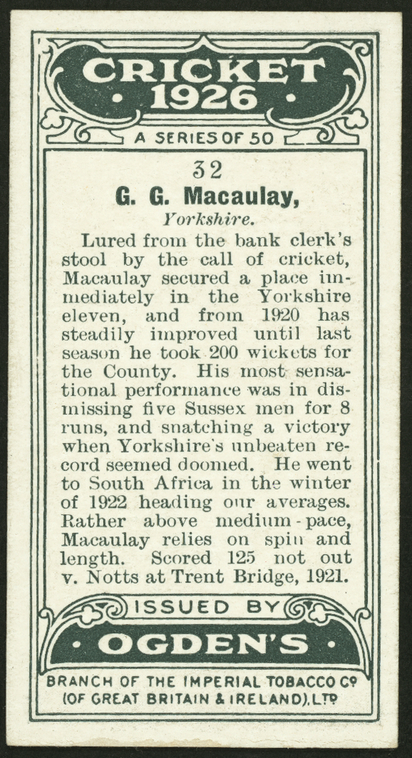 CRICKET
• 1926 •

A SERIES OF 50

32

G. G. Macaulay,

Yorkshire.

Lured from the bank clerk's stool by the call of cricket, Macaulay secured a place immediately in the Yorkshire eleven, and from 1920 has steadily improved until last season he took 200 wickets for the County. His most sensational performance was in dismissing five Sussex men for 8 runs, and snatching a victory when Yorkshire's unbeaten record seemed doomed. He went to South Africa in the winter of 1922 heading our averages. Rather above medium-pace, Macaulay relies on spin and length. Scored 125 not out v. Notts at Trent Bridge, 1921.

ISSUED BY

• OGDEN'S •

BRANCH OF THE IMPERIAL TOBACCO Co
(OF GREAT BRITAIN & IRELAND), LTD